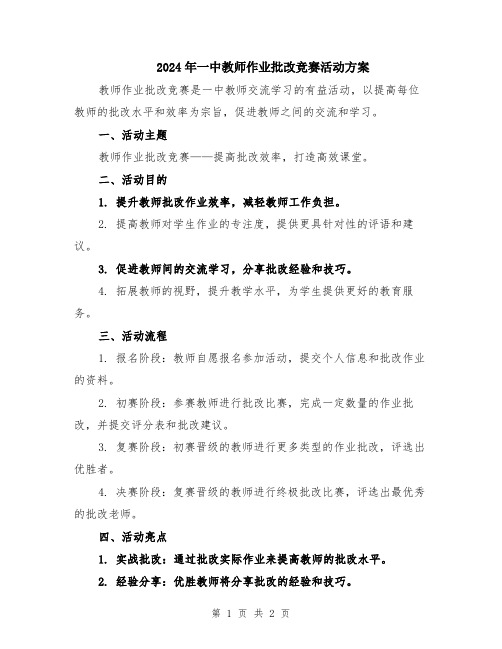 2024年一中教师作业批改竞赛活动方案

教师作业批改竞赛是一中教师交流学习的有益活动，以提高每位教师的批改水平和效率为宗旨，促进教师之间的交流和学习。

一、活动主题

教师作业批改竞赛——提高批改效率，打造高效课堂。

二、活动目的

1. 提升教师批改作业效率，减轻教师工作负担。

2. 提高教师对学生作业的专注度，提供更具针对性的评语和建议。

3. 促进教师间的交流学习，分享批改经验和技巧。

4. 拓展教师的视野，提升教学水平，为学生提供更好的教育服务。

三、活动流程

1. 报名阶段：教师自愿报名参加活动，提交个人信息和批改作业的资料。

2. 初赛阶段：参赛教师进行批改比赛，完成一定数量的作业批改，并提交评分表和批改建议。

3. 复赛阶段：初赛晋级的教师进行更多类型的作业批改，评选出优胜者。

4. 决赛阶段：复赛晋级的教师进行终极批改比赛，评选出最优秀的批改老师。

四、活动亮点

1. 实战批改：通过批改实际作业来提高教师的批改水平。

2. 经验分享：优胜教师将分享批改的经验和技巧。

第 1 页 共 2 页